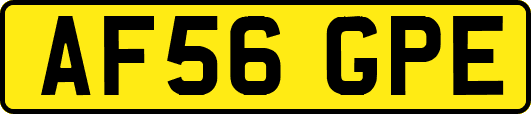 AF56 GPE